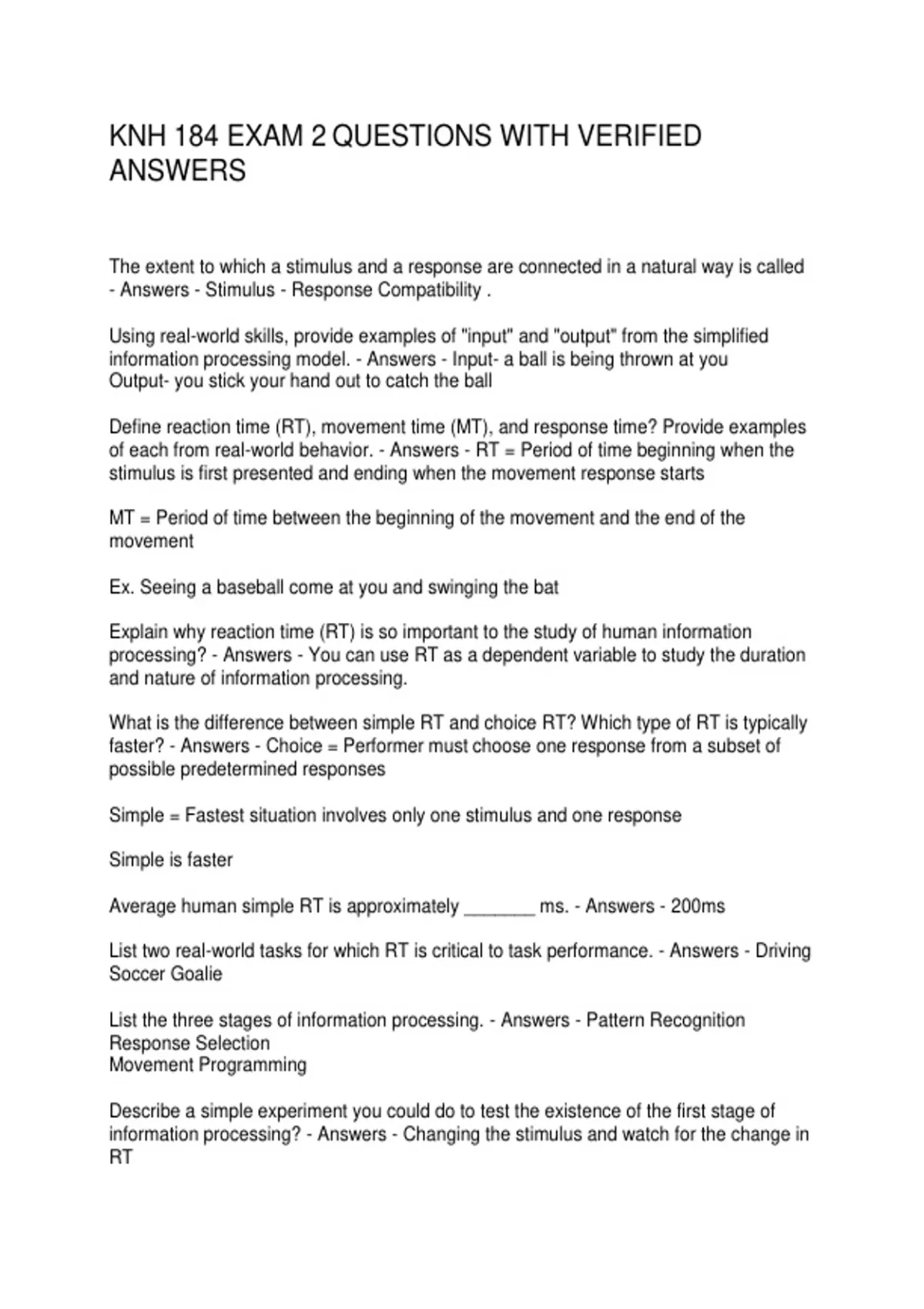 KNH 184 EXAM 2 QUESTIONS WITH VERIFIED ANSWERS

The extent to which a stimulus and a response are connected in a natural way is called - Answers - Stimulus - Response Compatibility .

Using real-world skills, provide examples of "input" and "output" from the simplified information processing model. - Answers - Input- a ball is being thrown at you
Output- you stick your hand out to catch the ball

Define reaction time (RT), movement time (MT), and response time? Provide examples of each from real-world behavior. - Answers - RT = Period of time beginning when the stimulus is first presented and ending when the movement response starts

MT = Period of time between the beginning of the movement and the end of the movement

Ex. Seeing a baseball come at you and swinging the bat

Explain why reaction time (RT) is so important to the study of human information processing? - Answers - You can use RT as a dependent variable to study the duration and nature of information processing.

What is the difference between simple RT and choice RT? Which type of RT is typically faster? - Answers - Choice = Performer must choose one response from a subset of possible predetermined responses

Simple = Fastest situation involves only one stimulus and one response

Simple is faster

Average human simple RT is approximately ________ ms. - Answers - 200ms

List two real-world tasks for which RT is critical to task performance. - Answers - Driving
Soccer Goalie

List the three stages of information processing. - Answers - Pattern Recognition
Response Selection
Movement Programming

Describe a simple experiment you could do to test the existence of the first stage of information processing? - Answers - Changing the stimulus and watch for the change in RT